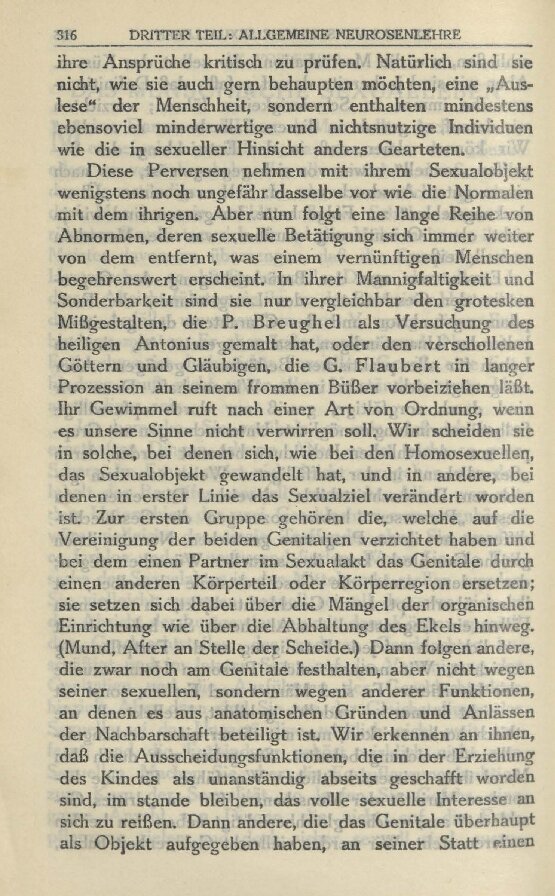 316 DRITTER TEIL: ALLGEMEINE NEUROSENLEHRE

ihre Ansprüche kritisch zu prüfen. Natürlich sind sie nicht, wie sie auch gern behaupten möchten, eine „Auslese“ der Menschheit, sondern enthalten mindestens ebensoviel minderwertige und nichtsnutzige Individuen wie die in sexueller Hinsicht anders Gearteten.

Diese Perversen nehmen mit ihrem Sexualobjekt wenigstens noch ungefähr dasselbe vor wie die Normalen mit dem ihrigen. Aber nun folgt eine lange Reihe von Abnormen, deren sexuelle Betätigung sich immer weiter von dem entfernt, was einem vernünftigen Menschen begehrenswert erscheint. In ihrer Mannigfaltigkeit und Sonderbarkeit sind sie nur vergleichbar den grotesken Mißgestalten, die P. Breughel als Versuchung des heiligen Antonius gemalt hat, oder den verschollenen Göttern und Gläubigen, die G. Flaubert in langer Prozession an seinem frommen Büßer vorbeiziehen läßt. Ihr Gewimmel ruft nach einer Art von Ordnung, wenn es unsere Sinne nicht verwirren soll. Wir scheiden sie in solche, bei denen sich, wie bei den Homosexuellen, das Sexualobjekt gewandelt hat, und in andere, bei denen in erster Linie das Sexualziel verändert worden ist. Zur ersten Gruppe gehören die, welche auf die Vereinigung der beiden Genitalien verzichtet haben und bei dem einen Partner im Sexualakt das Genitale durch einen anderen Körperteil oder Körperregion ersetzen; sie setzen sich dabei über die Mängel der organischen Einrichtung wie über die Abhaltung des Ekels hinweg. (Mund, After an Stelle der Scheide.) Dann folgen andere, die zwar noch am Genitale festhalten, aber nicht wegen seiner sexuellen, sondern wegen anderer Funktionen, an denen es aus anatomischen Gründen und Anlässen der Nachbarschaft beteiligt ist. Wir erkennen an ihnen, daß die Ausscheidungsfunktionen, die in der Erziehung des Kindes als unanständig abseits geschafft worden sind, im stande bleiben, das volle sexuelle Interesse an sich zu reißen. Dann andere, die das Genitale überhaupt als Objekt aufgegeben haben, an seiner Statt einen